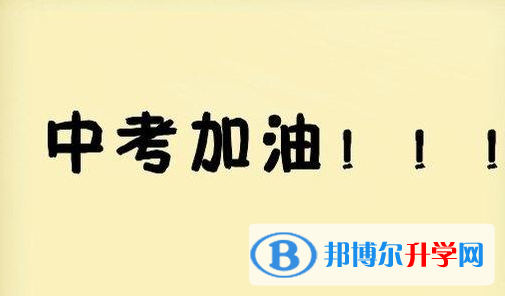 中考加油！！！

B 邦博尔升学网